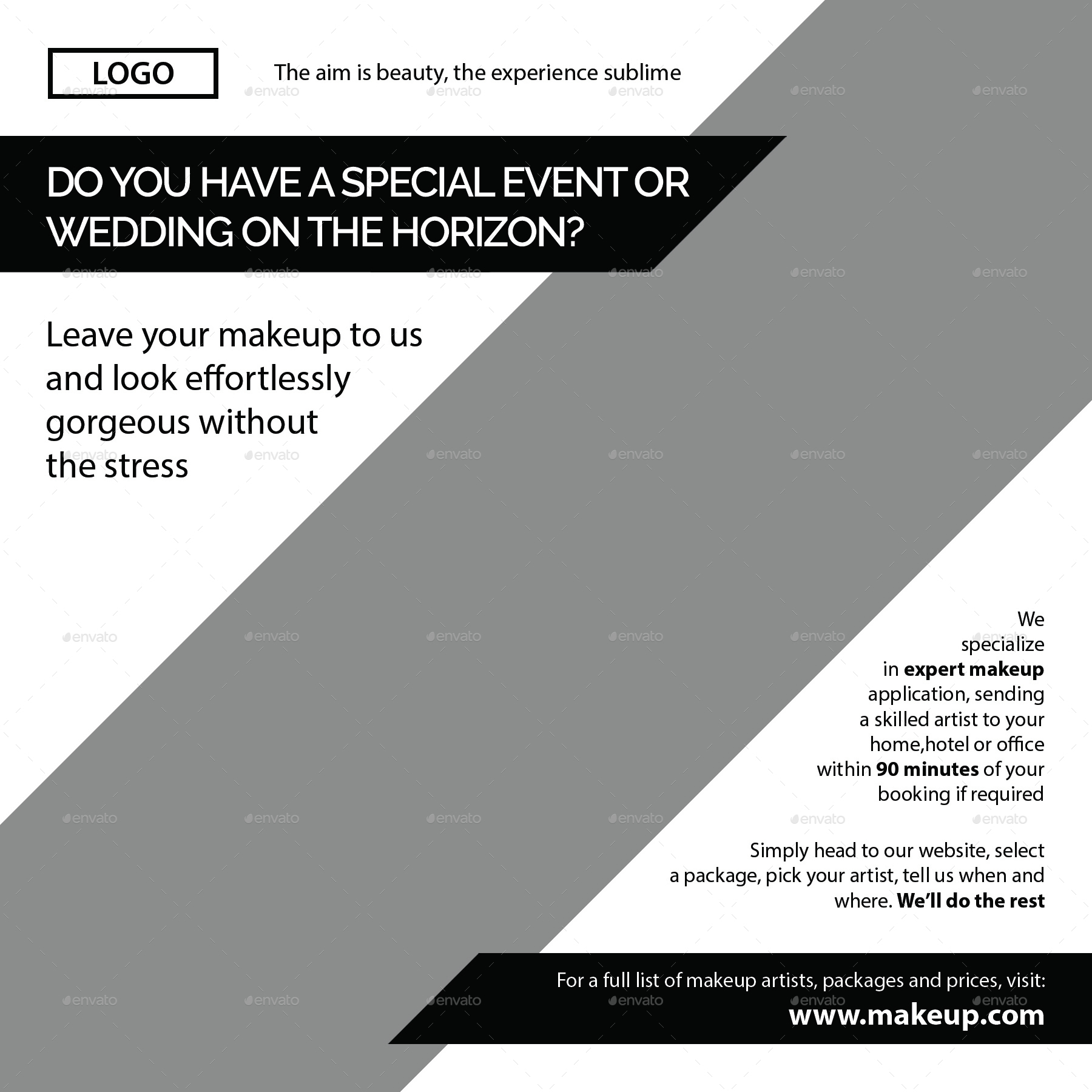 LOGO

The aim is beauty, the experience sublime

DO YOU HAVE A SPECIAL EVENT OR WEDDING ON THE HORIZON?

Leave your makeup to us and look effortlessly gorgeous without the stress

We specialize in expert makeup application, sending a skilled artist to your home,hotel or office within 90 minutes of your booking if required

Simply head to our website, select a package, pick your artist, tell us when and where. We'll do the rest

For a full list of makeup artists, packages and prices, visit:
www.makeup.com

envato